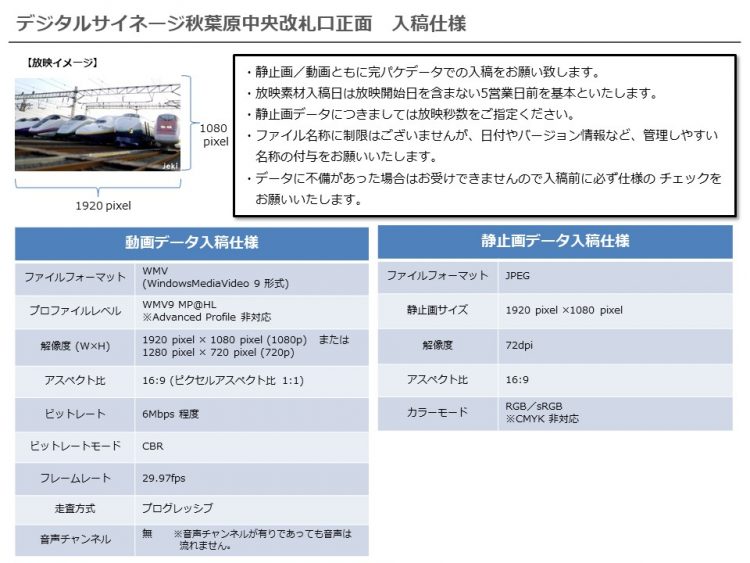 デジタルサイネージ秋葉原中央改札口正面　入稿仕様

【放映イメージ】

Jeki

1080 pixel

1920 pixel

・静止画／動画ともに完パケデータでの入稿をお願い致します。
・放映素材入稿日は放映開始日を含まない5営業日前を基本といたします。
・静止画データにつきましては放映秒数をご指定ください。
・ファイル名称に制限はございませんが、日付やバージョン情報など、管理しやすい名称の付与をお願いいたします。
・データに不備があった場合はお受けできませんので入稿前に必ず仕様の チェックをお願いいたします。

| 動画データ入稿仕様 | |
|---|---|
| ファイルフォーマット | WMV (WindowsMediaVideo 9 形式) |
| プロファイルレベル | WMV9 MP@HL ※Advanced Profile 非対応 |
| 解像度 (W×H) | 1920 pixel × 1080 pixel (1080p)　または 1280 pixel × 720 pixel (720p) |
| アスペクト比 | 16:9 (ピクセルアスペクト比 1:1) |
| ビットレート | 6Mbps 程度 |
| ビットレートモード | CBR |
| フレームレート | 29.97fps |
| 走査方式 | プログレッシブ |
| 音声チャンネル | 無　※音声チャンネルが有りであっても音声は流れません。 |

| 静止画データ入稿仕様 | |
|---|---|
| ファイルフォーマット | JPEG |
| 静止画サイズ | 1920 pixel ×1080 pixel |
| 解像度 | 72dpi |
| アスペクト比 | 16:9 |
| カラーモード | RGB／sRGB ※CMYK 非対応 |